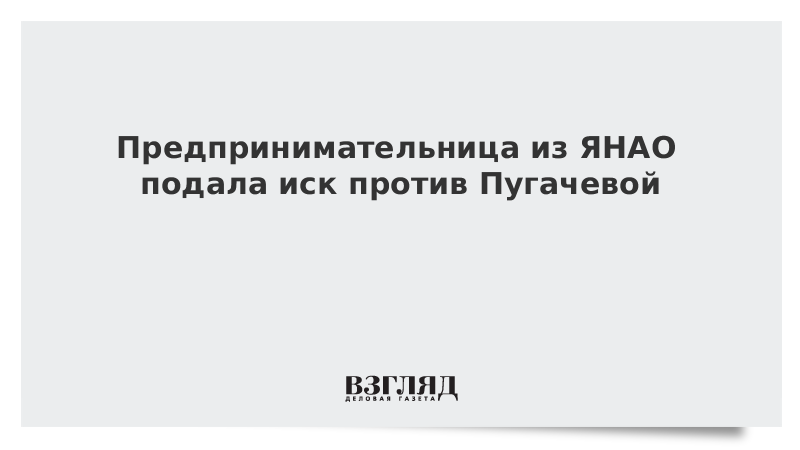 Предпринимательница из ЯНАО подала иск против Пугачевой

ВЗГЛЯД
ДЕЛОВАЯ ГАЗЕТА